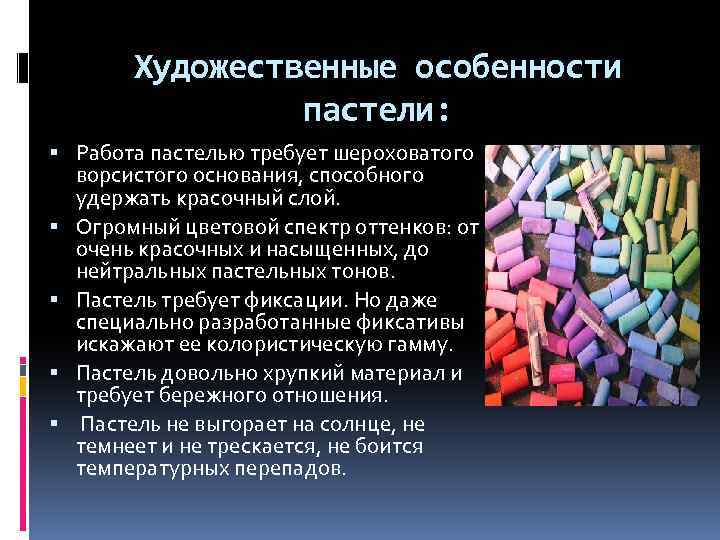 Художественные особенности пастели:

▪ Работа пастелью требует шероховатого ворсистого основания, способного удержать красочный слой.

▪ Огромный цветовой спектр оттенков: от очень красочных и насыщенных, до нейтральных пастельных тонов.

▪ Пастель требует фиксации. Но даже специально разработанные фиксативы искажают ее колористическую гамму.

▪ Пастель довольно хрупкий материал и требует бережного отношения.

▪ Пастель не выгорает на солнце, не темнеет и не трескается, не боится температурных перепадов.